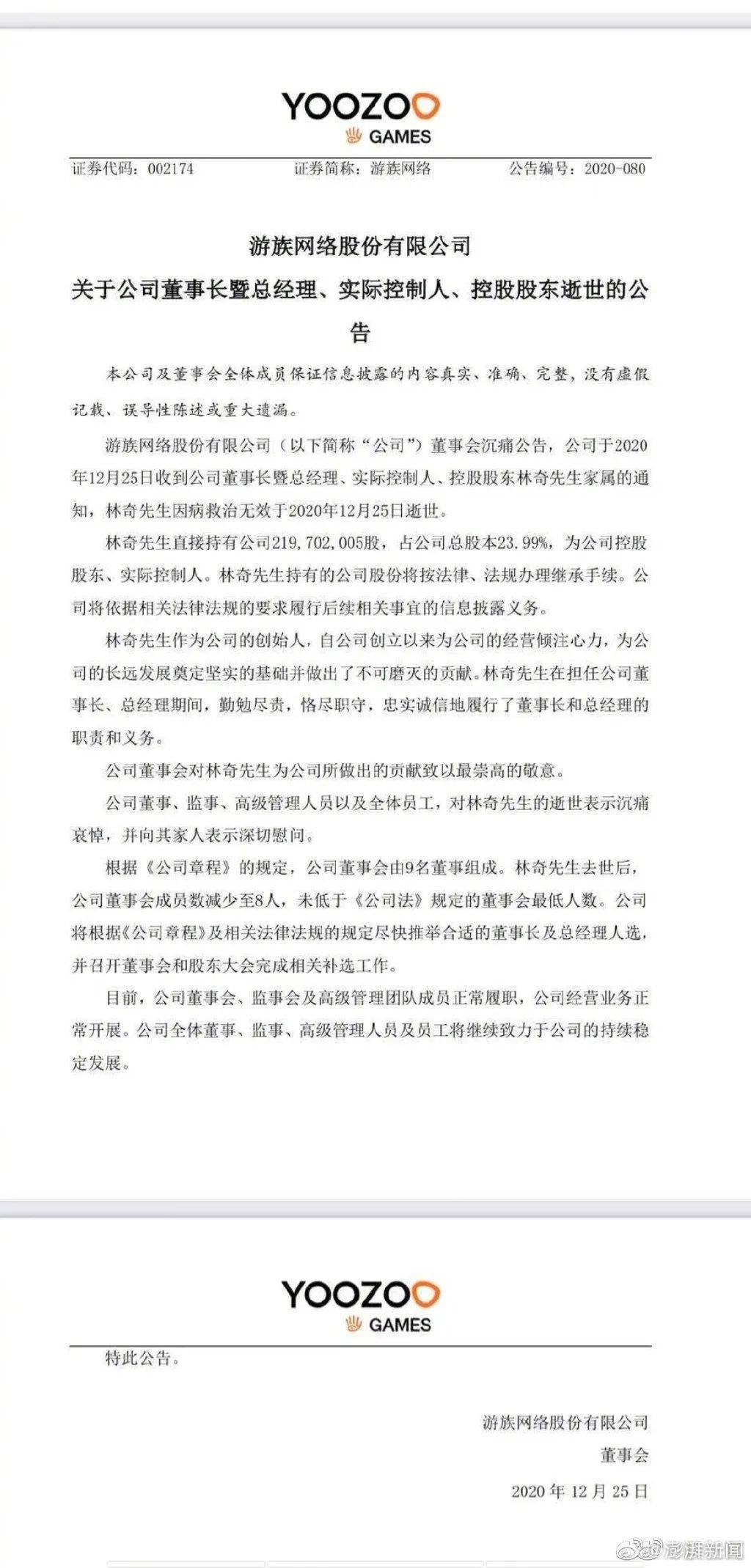 YOOZOO
GAMES

证券代码：002174　　证券简称：游族网络　　公告编号：2020-080

游族网络股份有限公司
关于公司董事长暨总经理、实际控制人、控股股东逝世的公告

本公司及董事会全体成员保证信息披露的内容真实、准确、完整，没有虚假记载、误导性陈述或重大遗漏。

游族网络股份有限公司（以下简称“公司”）董事会沉痛公告，公司于2020年12月25日收到公司董事长暨总经理、实际控制人、控股股东林奇先生家属的通知，林奇先生因病救治无效于2020年12月25日逝世。

林奇先生直接持有公司219,702,005股，占公司总股本23.99%，为公司控股股东、实际控制人。林奇先生持有的公司股份将按法律、法规办理继承手续。公司将依据相关法律法规的要求履行后续相关事宜的信息披露义务。

林奇先生作为公司的创始人，自公司创立以来为公司的经营倾注心力，为公司的长远发展奠定坚实的基础并做出了不可磨灭的贡献。林奇先生在担任公司董事长、总经理期间，勤勉尽责，恪尽职守，忠实诚信地履行了董事长和总经理的职责和义务。

公司董事会对林奇先生为公司所做出的贡献致以最崇高的敬意。

公司董事、监事、高级管理人员以及全体员工，对林奇先生的逝世表示沉痛哀悼，并向其家人表示深切慰问。

根据《公司章程》的规定，公司董事会由9名董事组成。林奇先生去世后，公司董事会成员数减少至8人，未低于《公司法》规定的董事会最低人数。公司将根据《公司章程》及相关法律法规的规定尽快推举合适的董事长及总经理人选，并召开董事会和股东大会完成相关补选工作。

目前，公司董事会、监事会及高级管理团队成员正常履职，公司经营业务正常开展。公司全体董事、监事、高级管理人员及员工将继续致力于公司的持续稳定发展。

YOOZOO
GAMES

特此公告。

游族网络股份有限公司
董事会
2020 年 12 月 25 日

澎湃新闻